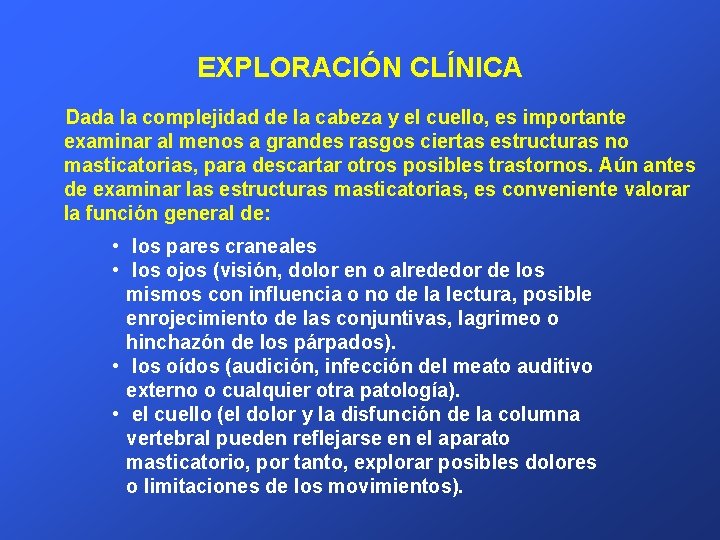 EXPLORACIÓN CLÍNICA

Dada la complejidad de la cabeza y el cuello, es importante examinar al menos a grandes rasgos ciertas estructuras no masticatorias, para descartar otros posibles trastornos. Aún antes de examinar las estructuras masticatorias, es conveniente valorar la función general de:

• los pares craneales
• los ojos (visión, dolor en o alrededor de los mismos con influencia o no de la lectura, posible enrojecimiento de las conjuntivas, lagrimeo o hinchazón de los párpados).
• los oídos (audición, infección del meato auditivo externo o cualquier otra patología).
• el cuello (el dolor y la disfunción de la columna vertebral pueden reflejarse en el aparato masticatorio, por tanto, explorar posibles dolores o limitaciones de los movimientos).